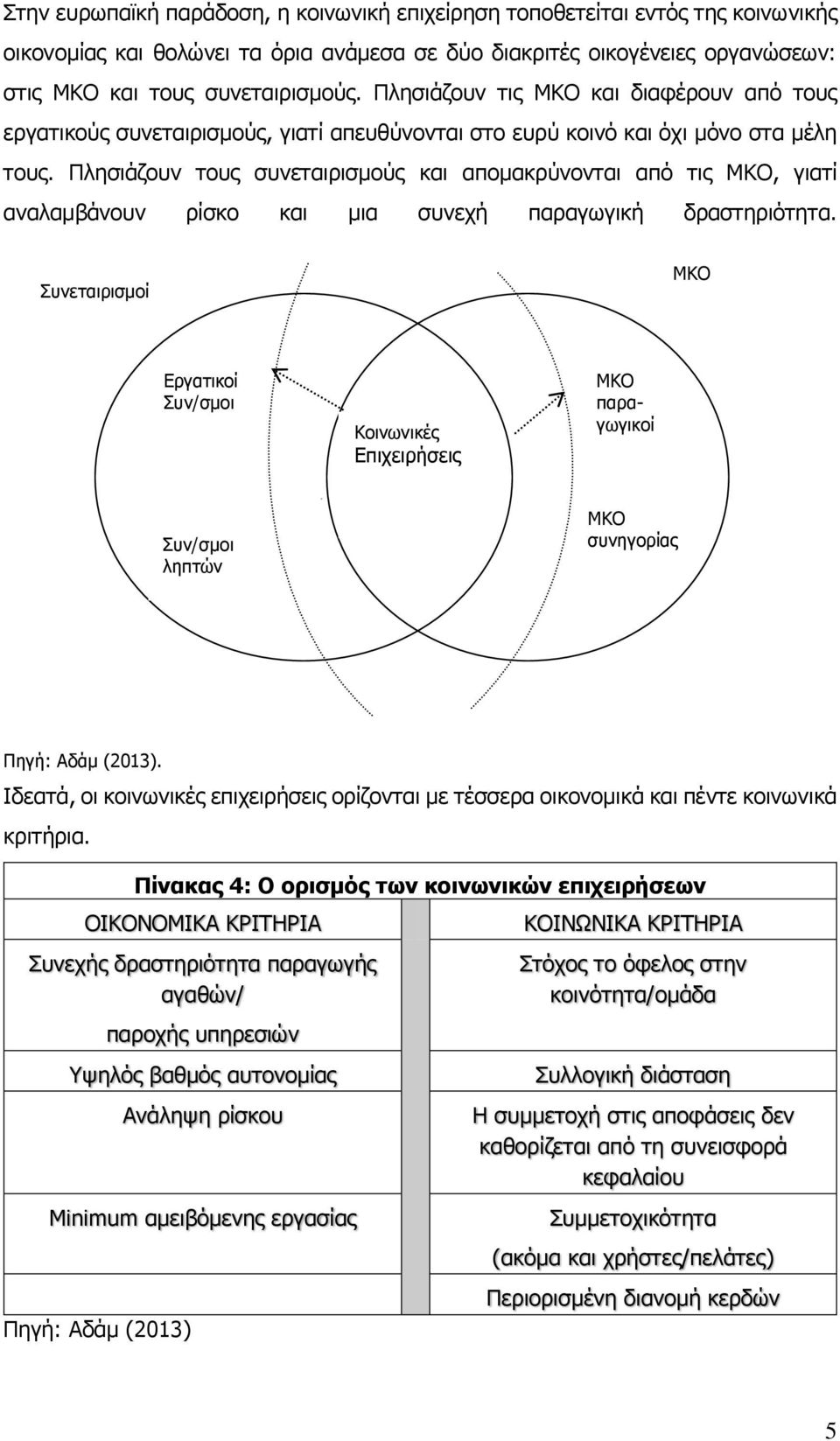 Στην ευρωπαϊκή παράδοση, η κοινωνική επιχείρηση τοποθετείται εντός της κοινωνικής οικονομίας και θολώνει τα όρια ανάμεσα σε δύο διακριτές οικογένειες οργανώσεων: στις ΜΚΟ και τους συνεταιρισμούς. Πλησιάζουν τις ΜΚΟ και διαφέρουν από τους εργατικούς συνεταιρισμούς, γιατί απευθύνονται στο ευρύ κοινό και όχι μόνο στα μέλη τους. Πλησιάζουν τους συνεταιρισμούς και απομακρύνονται από τις ΜΚΟ, γιατί αναλαμβάνουν ρίσκο και μια συνεχή παραγωγική δραστηριότητα.

Συνεταιρισμοί

ΜΚΟ

Εργατικοί Συν/σμοι

Κοινωνικές Επιχειρήσεις

ΜΚΟ παραγωγικοί

Συν/σμοι ληπτών

ΜΚΟ συνηγορίας

Πηγή: Αδάμ (2013).

Ιδεατά, οι κοινωνικές επιχειρήσεις ορίζονται με τέσσερα οικονομικά και πέντε κοινωνικά κριτήρια.

Πίνακας 4: Ο ορισμός των κοινωνικών επιχειρήσεων

| ΟΙΚΟΝΟΜΙΚΑ ΚΡΙΤΗΡΙΑ | | ΚΟΙΝΩΝΙΚΑ ΚΡΙΤΗΡΙΑ |
|---|---|---|
| Συνεχής δραστηριότητα παραγωγής αγαθών/ παροχής υπηρεσιών | | Στόχος το όφελος στην κοινότητα/ομάδα |
| Υψηλός βαθμός αυτονομίας | | Συλλογική διάσταση |
| Ανάληψη ρίσκου | | Η συμμετοχή στις αποφάσεις δεν καθορίζεται από τη συνεισφορά κεφαλαίου |
| Minimum αμειβόμενης εργασίας | | Συμμετοχικότητα (ακόμα και χρήστες/πελάτες) |
| | | Περιορισμένη διανομή κερδών |

Πηγή: Αδάμ (2013)

5